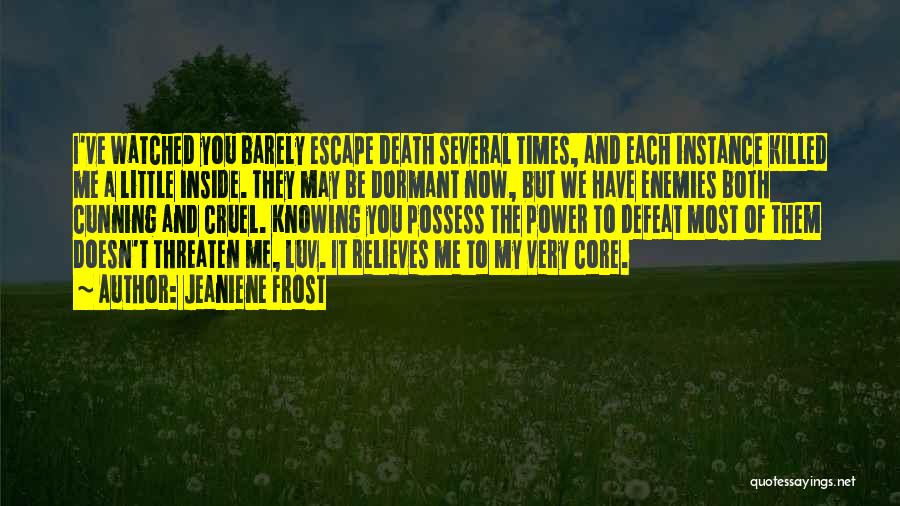 I'VE WATCHED YOU BARELY ESCAPE DEATH SEVERAL TIMES, AND EACH INSTANCE KILLED ME A LITTLE INSIDE. THEY MAY BE DORMANT NOW, BUT WE HAVE ENEMIES BOTH CUNNING AND CRUEL. KNOWING YOU POSSESS THE POWER TO DEFEAT MOST OF THEM DOESN'T THREATEN ME, LUV. IT RELIEVES ME TO MY VERY CORE.

~ AUTHOR: JEANIENE FROST

quotessayings.net